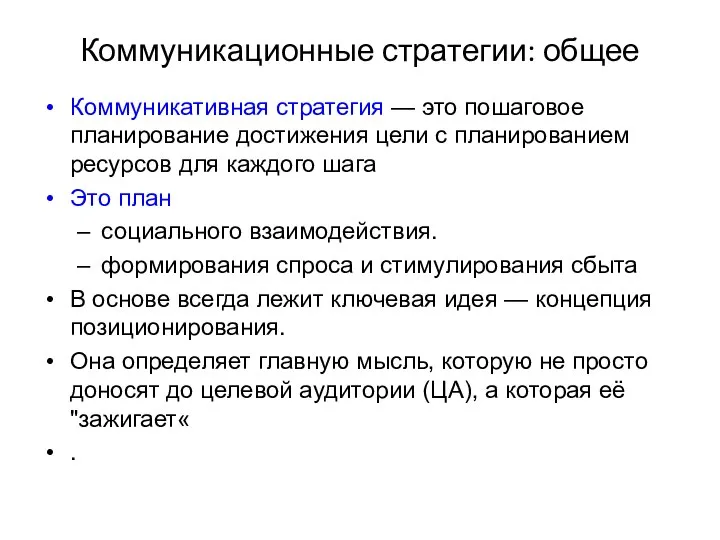 Коммуникационные стратегии: общее

• Коммуникативная стратегия — это пошаговое планирование достижения цели с планированием ресурсов для каждого шага
• Это план
– социального взаимодействия.
– формирования спроса и стимулирования сбыта
• В основе всегда лежит ключевая идея — концепция позиционирования.
• Она определяет главную мысль, которую не просто доносят до целевой аудитории (ЦА), а которая её "зажигает«
• .